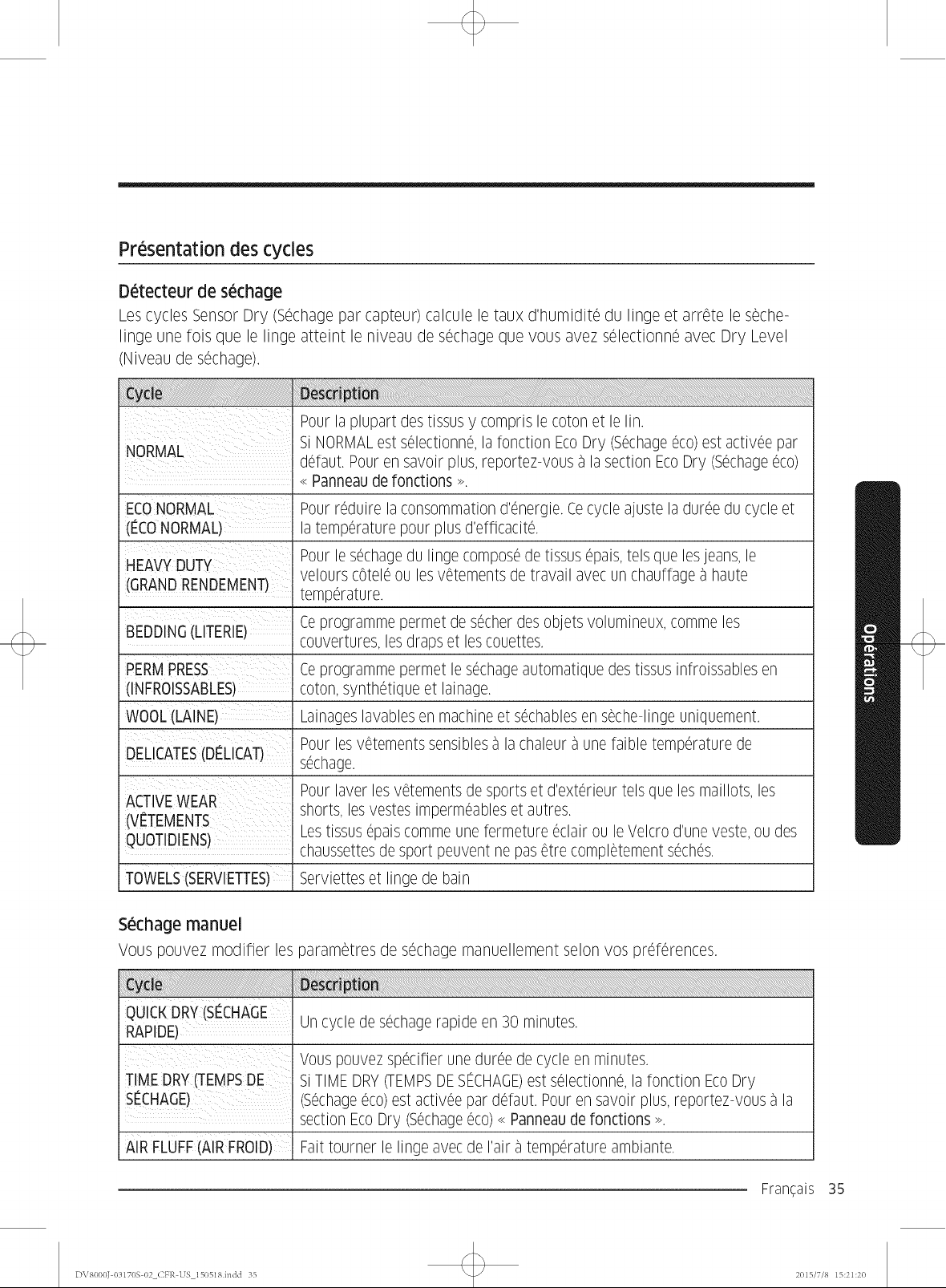 Présentation des cycles

Détecteur de séchage

Les cycles Sensor Dry (Séchage par capteur) calcule le taux d'humidité du linge et arrête le sèche-linge une fois que le linge atteint le niveau de séchage que vous avez sélectionné avec Dry Level (Niveau de séchage).

| Cycle | Description |
|---|---|
| NORMAL | Pour la plupart des tissus y compris le coton et le lin. Si NORMAL est sélectionné, la fonction Eco Dry (Séchage éco) est activée par défaut. Pour en savoir plus, reportez-vous à la section Eco Dry (Séchage éco) « Panneau de fonctions ». |
| ECO NORMAL (ÉCO NORMAL) | Pour réduire la consommation d'énergie. Ce cycle ajuste la durée du cycle et la température pour plus d'efficacité. |
| HEAVY DUTY (GRAND RENDEMENT) | Pour le séchage du linge composé de tissus épais, tels que les jeans, le velours côtelé ou les vêtements de travail avec un chauffage à haute température. |
| BEDDING (LITERIE) | Ce programme permet de sécher des objets volumineux, comme les couvertures, les draps et les couettes. |
| PERM PRESS (INFROISSABLES) | Ce programme permet le séchage automatique des tissus infroissables en coton, synthétique et lainage. |
| WOOL (LAINE) | Lainages lavables en machine et séchables en sèche-linge uniquement. |
| DELICATES (DÉLICAT) | Pour les vêtements sensibles à la chaleur à une faible température de séchage. |
| ACTIVE WEAR (VÊTEMENTS QUOTIDIENS) | Pour laver les vêtements de sports et d'extérieur tels que les maillots, les shorts, les vestes imperméables et autres. Les tissus épais comme une fermeture éclair ou le Velcro d'une veste, ou des chaussettes de sport peuvent ne pas être complètement séchés. |
| TOWELS (SERVIETTES) | Serviettes et linge de bain |

Séchage manuel

Vous pouvez modifier les paramètres de séchage manuellement selon vos préférences.

| Cycle | Description |
|---|---|
| QUICK DRY (SÉCHAGE RAPIDE) | Un cycle de séchage rapide en 30 minutes. |
| TIME DRY (TEMPS DE SÉCHAGE) | Vous pouvez spécifier une durée de cycle en minutes. Si TIME DRY (TEMPS DE SÉCHAGE) est sélectionné, la fonction Eco Dry (Séchage éco) est activée par défaut. Pour en savoir plus, reportez-vous à la section Eco Dry (Séchage éco) « Panneau de fonctions ». |
| AIR FLUFF (AIR FROID) | Fait tourner le linge avec de l'air à température ambiante. |

Opérations

Français 35

DV8000J-03170S-02_CFR-US_150518.indd 35 2015/7/8 15:21:20